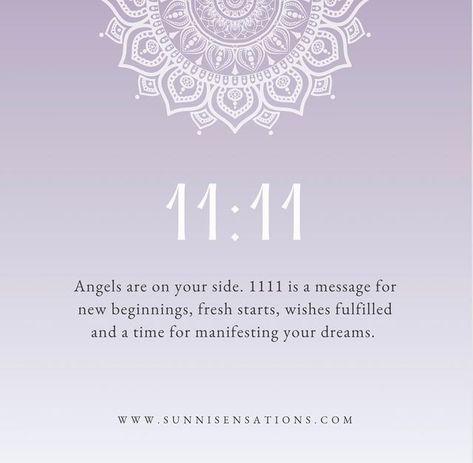 11:11

Angels are on your side. 1111 is a message for new beginnings, fresh starts, wishes fulfilled and a time for manifesting your dreams.

WWW.SUNNISENSATIONS.COM